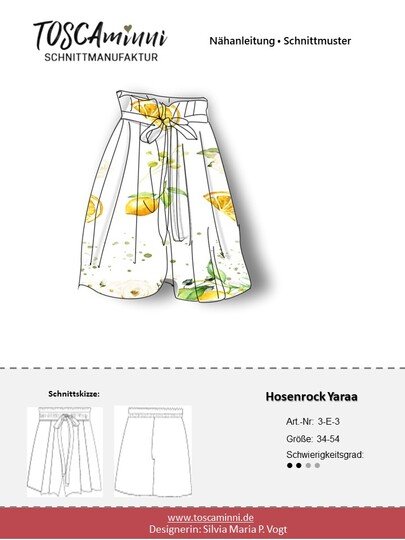 TOSCAminni
SCHNITTMANUFAKTUR

Nähanleitung • Schnittmuster

Schnittskizze:

Hosenrock Yaraa

Art.-Nr: 3-E-3

Größe: 34-54

Schwierigkeitsgrad:

www.toscaminni.de
Designerin: Silvia Maria P. Vogt